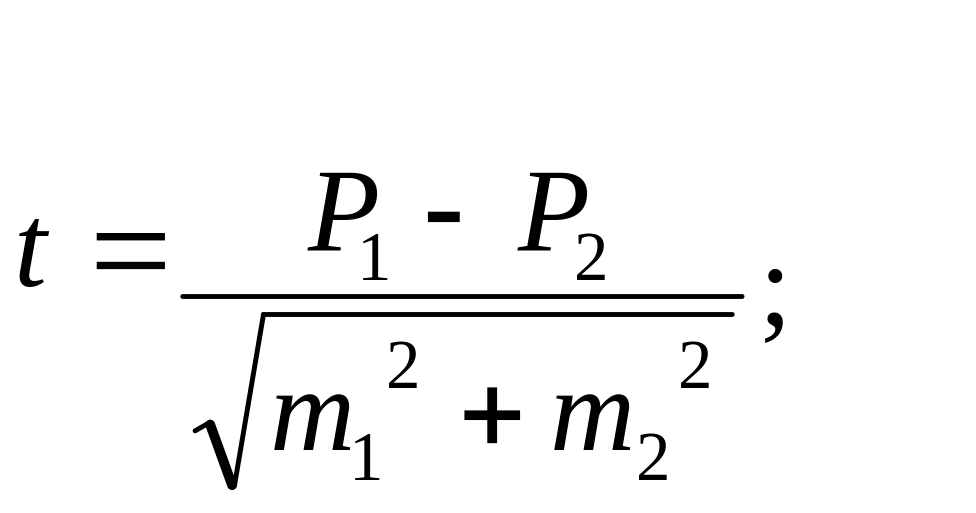 $t = \frac{P_1 - P_2}{\sqrt{m_1^2 + m_2^2}}$;